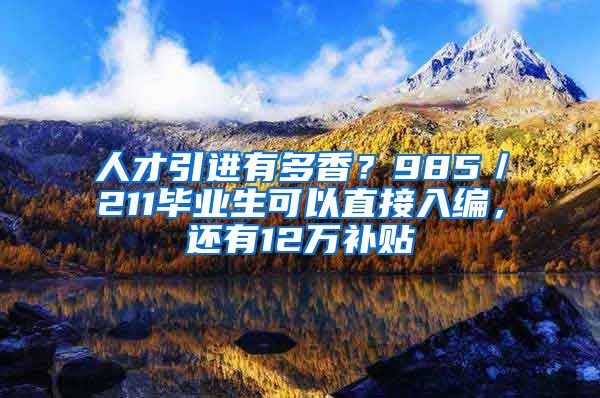 人才引进有多香？985／211毕业生可以直接入编，还有12万补贴